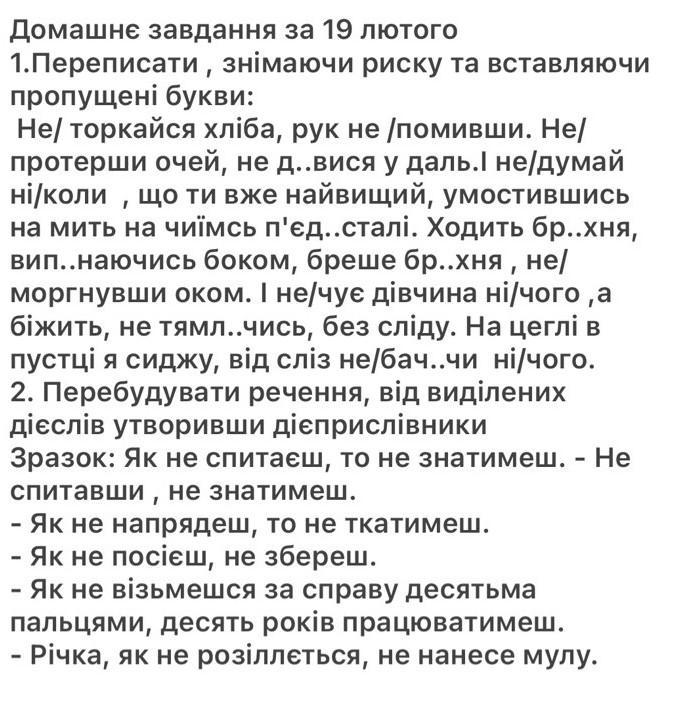 Домашнє завдання за 19 лютого
1.Переписати , знімаючи риску та вставляючи пропущені букви:
Не/ торкайся хліба, рук не /помивши. Не/ протерши очей, не д..вися у даль.І не/думай ні/коли , що ти вже найвищий, умостившись на мить на чиїмсь п'єд..сталі. Ходить бр..хня, вип..наючись боком, бреше бр..хня , не/ моргнувши оком. І не/чує дівчина ні/чого ,а біжить, не тямл..чись, без сліду. На цеглі в пустці я сиджу, від сліз не/бач..чи ні/чого.
2. Перебудувати речення, від виділених дієслів утворивши дієприслівники
Зразок: Як не спитаєш, то не знатимеш. - Не спитавши , не знатимеш.
- Як не напрядеш, то не ткатимеш.
- Як не посієш, не збереш.
- Як не візьмешся за справу десятьма пальцями, десять років працюватимеш.
- Річка, як не розіллється, не нанесе мулу.